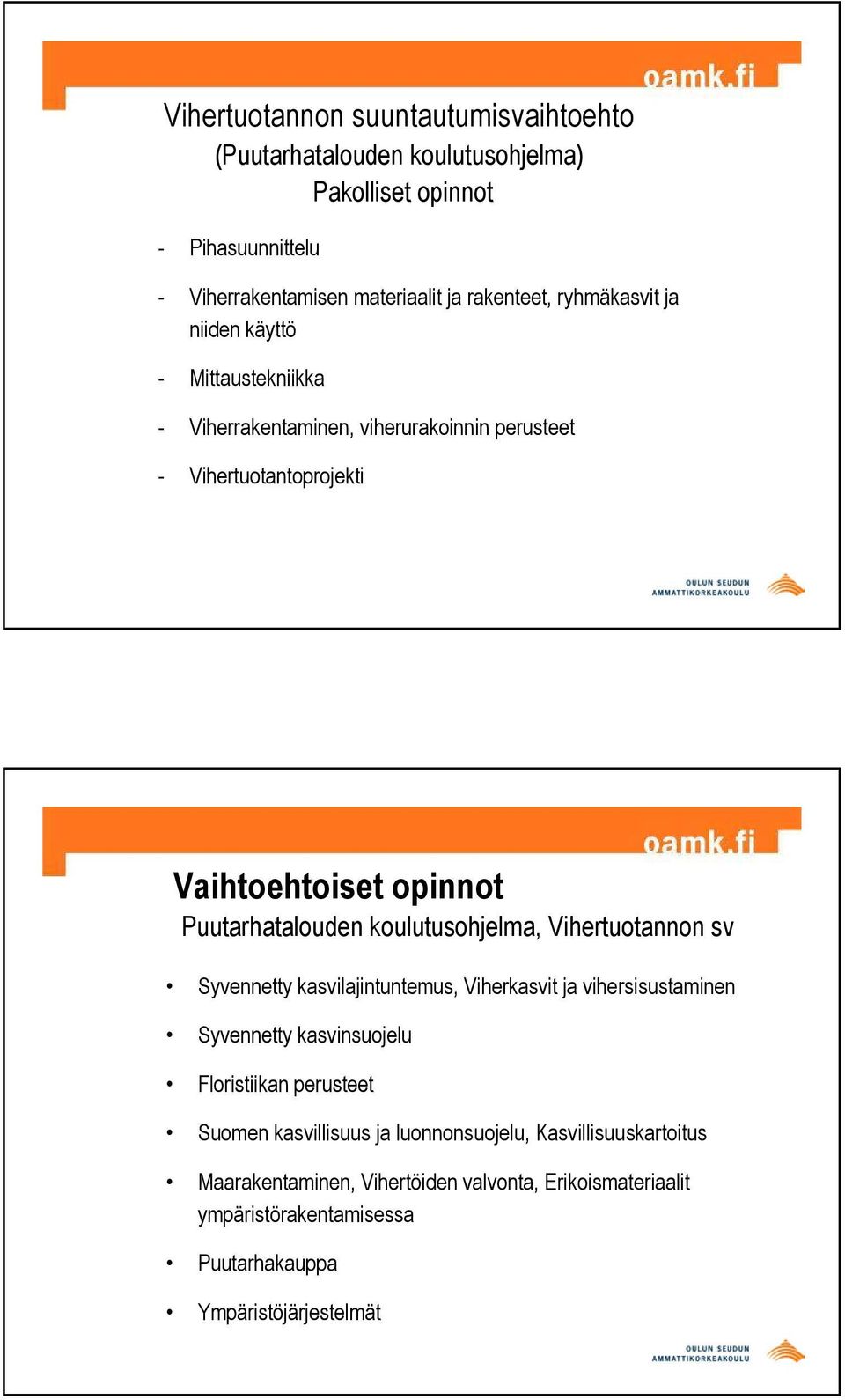 oamk.fi

Vihertuotannon suuntautumisvaihtoehto
(Puutarhatalouden koulutusohjelma)
Pakolliset opinnot

- Pihasuunnittelu
- Viherrakentamisen materiaalit ja rakenteet, ryhmäkasvit ja niiden käyttö
- Mittaustekniikka
- Viherrakentaminen, viherurakoinnin perusteet
- Vihertuotantoprojekti

OULUN SEUDUN AMMATTIKORKEAKOULU

oamk.fi

Vaihtoehtoiset opinnot
Puutarhatalouden koulutusohjelma, Vihertuotannon sv

• Syvennetty kasvilajintuntemus, Viherkasvit ja vihersisustaminen
• Syvennetty kasvinsuojelu
• Floristiikan perusteet
• Suomen kasvillisuus ja luonnonsuojelu, Kasvillisuuskartoitus
• Maarakentaminen, Vihertöiden valvonta, Erikoismateriaalit ympäristörakentamisessa
• Puutarhakauppa
• Ympäristöjärjestelmät

OULUN SEUDUN AMMATTIKORKEAKOULU